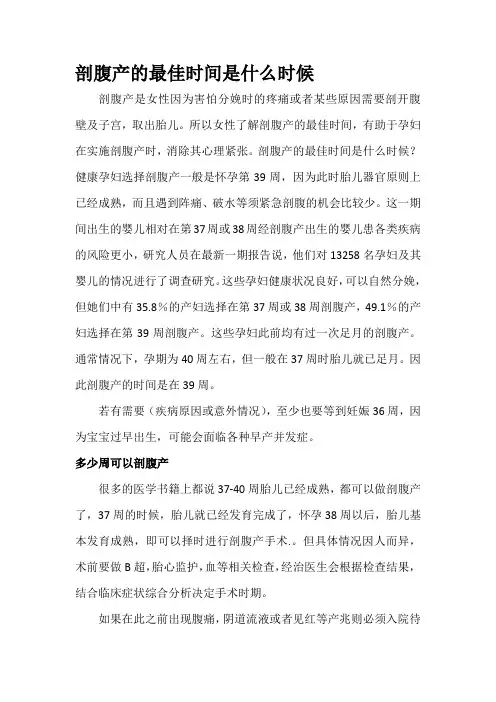 剖腹产的最佳时间是什么时候

剖腹产是女性因为害怕分娩时的疼痛或者某些原因需要剖开腹壁及子宫，取出胎儿。所以女性了解剖腹产的最佳时间，有助于孕妇在实施剖腹产时，消除其心理紧张。剖腹产的最佳时间是什么时候？健康孕妇选择剖腹产一般是怀孕第 39 周，因为此时胎儿器官原则上已经成熟，而且遇到阵痛、破水等须紧急剖腹的机会比较少。这一期间出生的婴儿相对在第37周或38周经剖腹产出生的婴儿患各类疾病的风险更小，研究人员在最新一期报告说，他们对 13258 名孕妇及其婴儿的情况进行了调查研究。这些孕妇健康状况良好，可以自然分娩，但她们中有 35.8％的产妇选择在第 37 周或 38 周剖腹产，49.1％的产妇选择在第 39 周剖腹产。这些孕妇此前均有过一次足月的剖腹产。通常情况下，孕期为 40 周左右，但一般在 37 周时胎儿就已足月。因此剖腹产的时间是在 39 周。

若有需要（疾病原因或意外情况），至少也要等到妊娠 36 周，因为宝宝过早出生，可能会面临各种早产并发症。

多少周可以剖腹产

很多的医学书籍上都说 37-40 周胎儿已经成熟，都可以做剖腹产了，37 周的时候，胎儿就已经发育完成了，怀孕 38 周以后，胎儿基本发育成熟，即可以择时进行剖腹产手术.。但具体情况因人而异，术前要做 B 超，胎心监护，血等相关检查，经治医生会根据检查结果，结合临床症状综合分析决定手术时期。

如果在此之前出现腹痛，阴道流液或者见红等产兆则必须入院待